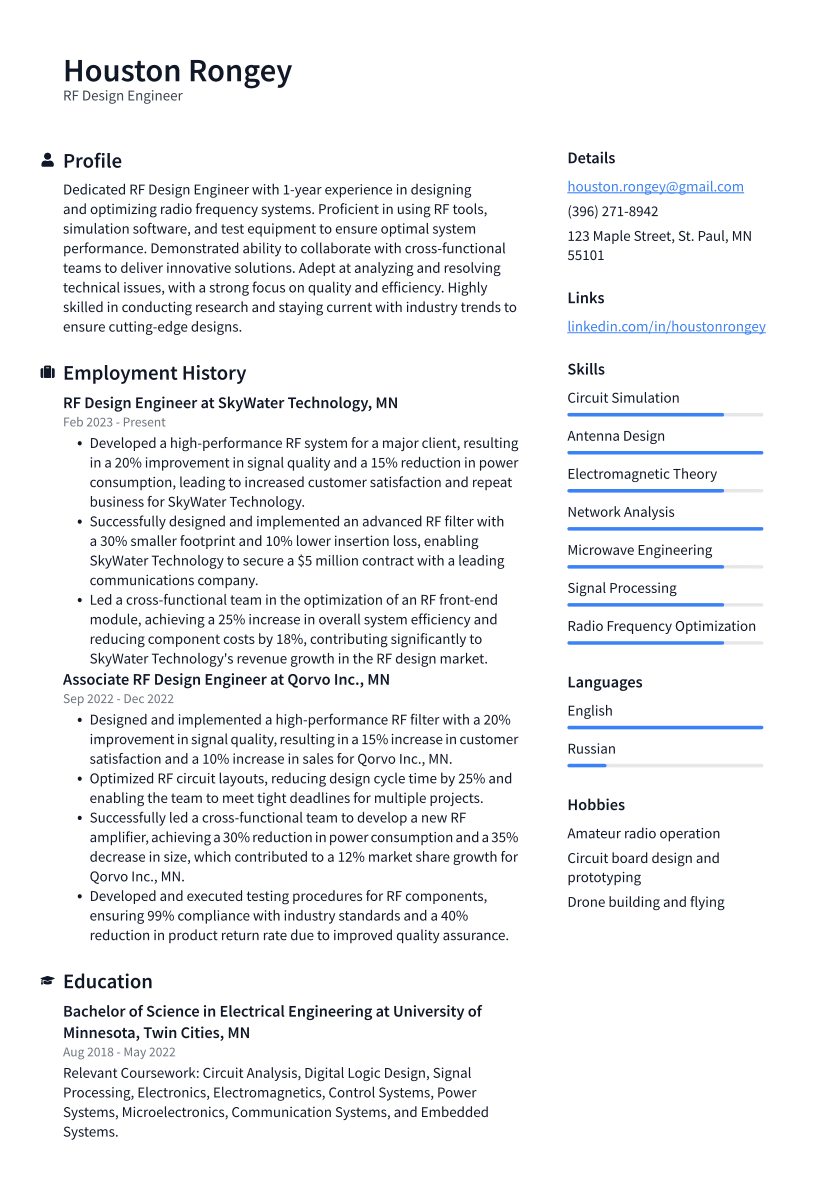 Houston Rongey
RF Design Engineer

Profile

Dedicated RF Design Engineer with 1-year experience in designing and optimizing radio frequency systems. Proficient in using RF tools, simulation software, and test equipment to ensure optimal system performance. Demonstrated ability to collaborate with cross-functional teams to deliver innovative solutions. Adept at analyzing and resolving technical issues, with a strong focus on quality and efficiency. Highly skilled in conducting research and staying current with industry trends to ensure cutting-edge designs.

Employment History

RF Design Engineer at SkyWater Technology, MN
Feb 2023 - Present

• Developed a high-performance RF system for a major client, resulting in a 20% improvement in signal quality and a 15% reduction in power consumption, leading to increased customer satisfaction and repeat business for SkyWater Technology.
• Successfully designed and implemented an advanced RF filter with a 30% smaller footprint and 10% lower insertion loss, enabling SkyWater Technology to secure a $5 million contract with a leading communications company.
• Led a cross-functional team in the optimization of an RF front-end module, achieving a 25% increase in overall system efficiency and reducing component costs by 18%, contributing significantly to SkyWater Technology's revenue growth in the RF design market.

Associate RF Design Engineer at Qorvo Inc., MN
Sep 2022 - Dec 2022

• Designed and implemented a high-performance RF filter with a 20% improvement in signal quality, resulting in a 15% increase in customer satisfaction and a 10% increase in sales for Qorvo Inc., MN.
• Optimized RF circuit layouts, reducing design cycle time by 25% and enabling the team to meet tight deadlines for multiple projects.
• Successfully led a cross-functional team to develop a new RF amplifier, achieving a 30% reduction in power consumption and a 35% decrease in size, which contributed to a 12% market share growth for Qorvo Inc., MN.
• Developed and executed testing procedures for RF components, ensuring 99% compliance with industry standards and a 40% reduction in product return rate due to improved quality assurance.

Education

Bachelor of Science in Electrical Engineering at University of Minnesota, Twin Cities, MN
Aug 2018 - May 2022

Relevant Coursework: Circuit Analysis, Digital Logic Design, Signal Processing, Electronics, Electromagnetics, Control Systems, Power Systems, Microelectronics, Communication Systems, and Embedded Systems.

Details

houston.rongey@gmail.com
(396) 271-8942
123 Maple Street, St. Paul, MN 55101

Links

linkedin.com/in/houstonrongey

Skills

Circuit Simulation
Antenna Design
Electromagnetic Theory
Network Analysis
Microwave Engineering
Signal Processing
Radio Frequency Optimization

Languages

English
Russian

Hobbies

Amateur radio operation
Circuit board design and prototyping
Drone building and flying